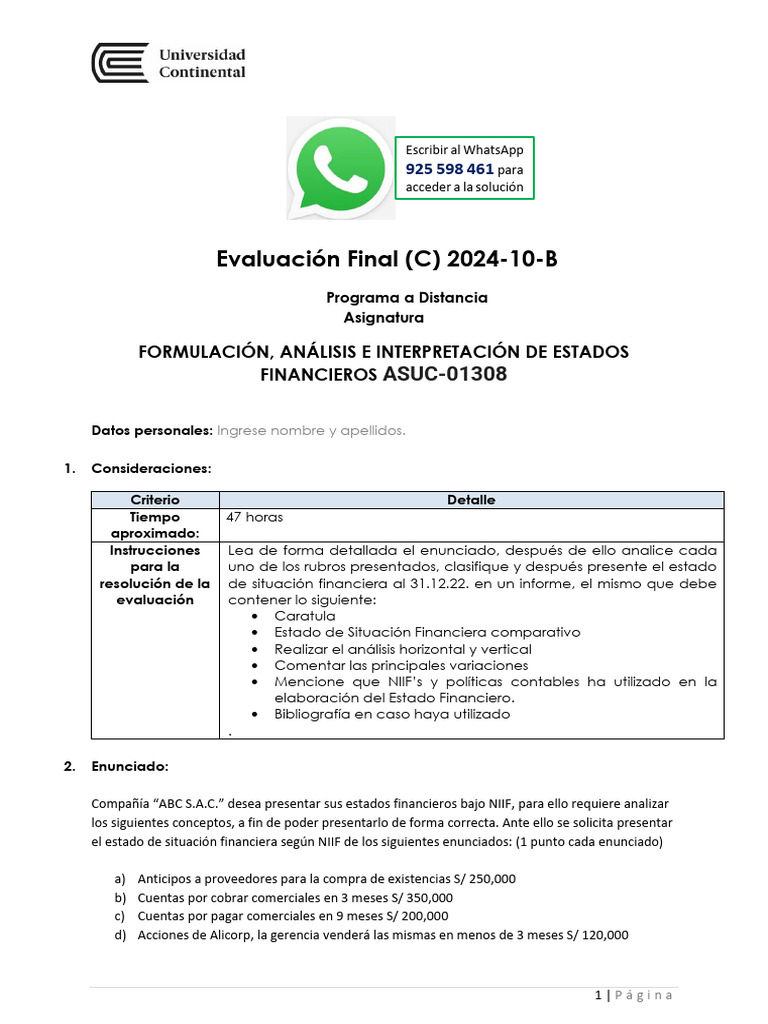 Universidad Continental

Escribir al WhatsApp 925 598 461 para acceder a la solución

Evaluación Final (C) 2024-10-B

Programa a Distancia
Asignatura

FORMULACIÓN, ANÁLISIS E INTERPRETACIÓN DE ESTADOS FINANCIEROS ASUC-01308

Datos personales: Ingrese nombre y apellidos.

1. Consideraciones:

| Criterio | Detalle |
|---|---|
| Tiempo aproximado: | 47 horas |
| Instrucciones para la resolución de la evaluación | Lea de forma detallada el enunciado, después de ello analice cada uno de los rubros presentados, clasifique y después presente el estado de situación financiera al 31.12.22. en un informe, el mismo que debe contener lo siguiente: • Caratula • Estado de Situación Financiera comparativo • Realizar el análisis horizontal y vertical • Comentar las principales variaciones • Mencione que NIIF's y políticas contables ha utilizado en la elaboración del Estado Financiero. • Bibliografía en caso haya utilizado . |

2. Enunciado:

Compañía "ABC S.A.C." desea presentar sus estados financieros bajo NIIF, para ello requiere analizar los siguientes conceptos, a fin de poder presentarlo de forma correcta. Ante ello se solicita presentar el estado de situación financiera según NIIF de los siguientes enunciados: (1 punto cada enunciado)

a) Anticipos a proveedores para la compra de existencias S/ 250,000
b) Cuentas por cobrar comerciales en 3 meses S/ 350,000
c) Cuentas por pagar comerciales en 9 meses S/ 200,000
d) Acciones de Alicorp, la gerencia venderá las mismas en menos de 3 meses S/ 120,000

1 | Página